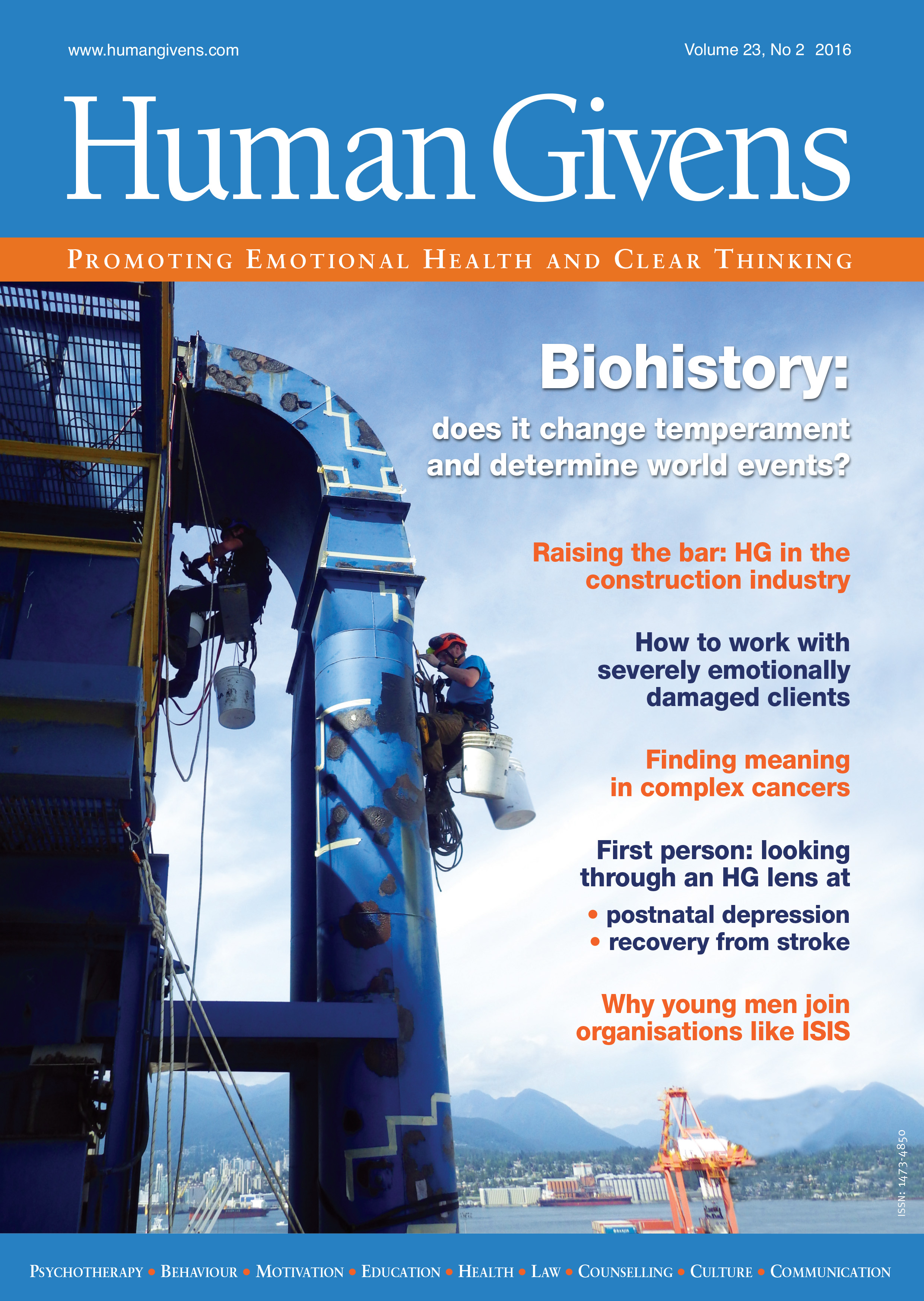 www.humangivens.com

Volume 23, No 2 2016

Human Givens

PROMOTING EMOTIONAL HEALTH AND CLEAR THINKING

Biohistory:

does it change temperament and determine world events?

Raising the bar: HG in the construction industry

How to work with severely emotionally damaged clients

Finding meaning in complex cancers

First person: looking through an HG lens at

• postnatal depression
• recovery from stroke

Why young men join organisations like ISIS

ISSN: 1473-4850

PSYCHOTHERAPY • BEHAVIOUR • MOTIVATION • EDUCATION • HEALTH • LAW • COUNSELLING • CULTURE • COMMUNICATION